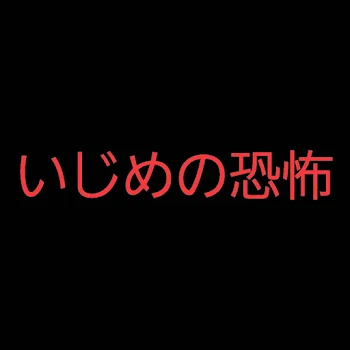 いじめの恐怖